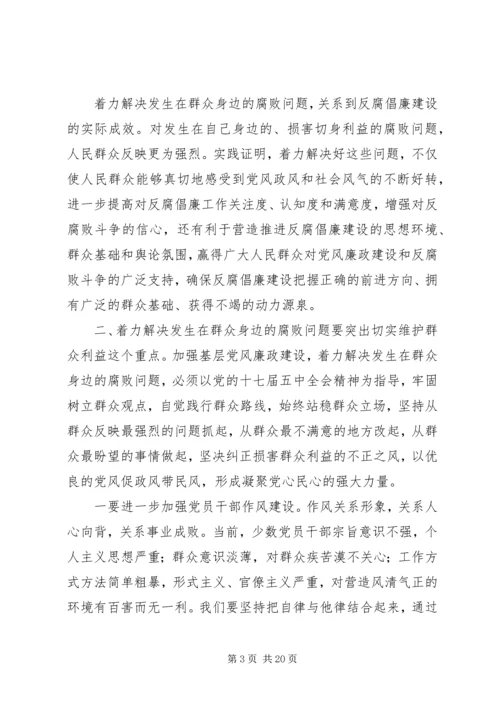 着力解决发生在群众身边的腐败问题，关系到反腐倡廉建设的实际成效。对发生在自己身边的、损害切身利益的腐败问题，人民群众反映更为强烈。实践证明，着力解决好这些问题，不仅使人民群众能够真切地感受到党风政风和社会风气的不断好转，进一步提高对反腐倡廉工作关注度、认知度和满意度，增强对反腐败斗争的信心，还有利于营造推进反腐倡廉建设的思想环境、群众基础和舆论氛围，赢得广大人民群众对党风廉政建设和反腐败斗争的广泛支持，确保反腐倡廉建设把握正确的前进方向、拥有广泛的群众基础、获得不竭的动力源泉。

二、着力解决发生在群众身边的腐败问题要突出切实维护群众利益这个重点。加强基层党风廉政建设，着力解决发生在群众身边的腐败问题，必须以党的十七届五中全会精神为指导，牢固树立群众观点，自觉践行群众路线，始终站稳群众立场，坚持从群众反映最强烈的问题抓起，从群众最不满意的地方改起，从群众最盼望的事情做起，坚决纠正损害群众利益的不正之风，以优良的党风促政风带民风，形成凝聚党心民心的强大力量。

一要进一步加强党员干部作风建设。作风关系形象，关系人心向背，关系事业成败。当前，少数党员干部宗旨意识不强，个人主义思想严重；群众意识淡薄，对群众疾苦漠不关心；工作方式方法简单粗暴，形式主义、官僚主义严重，对营造风清气正的环境有百害而无一利。我们要坚持把自律与他律结合起来，通过

第 3 页 共 20 页